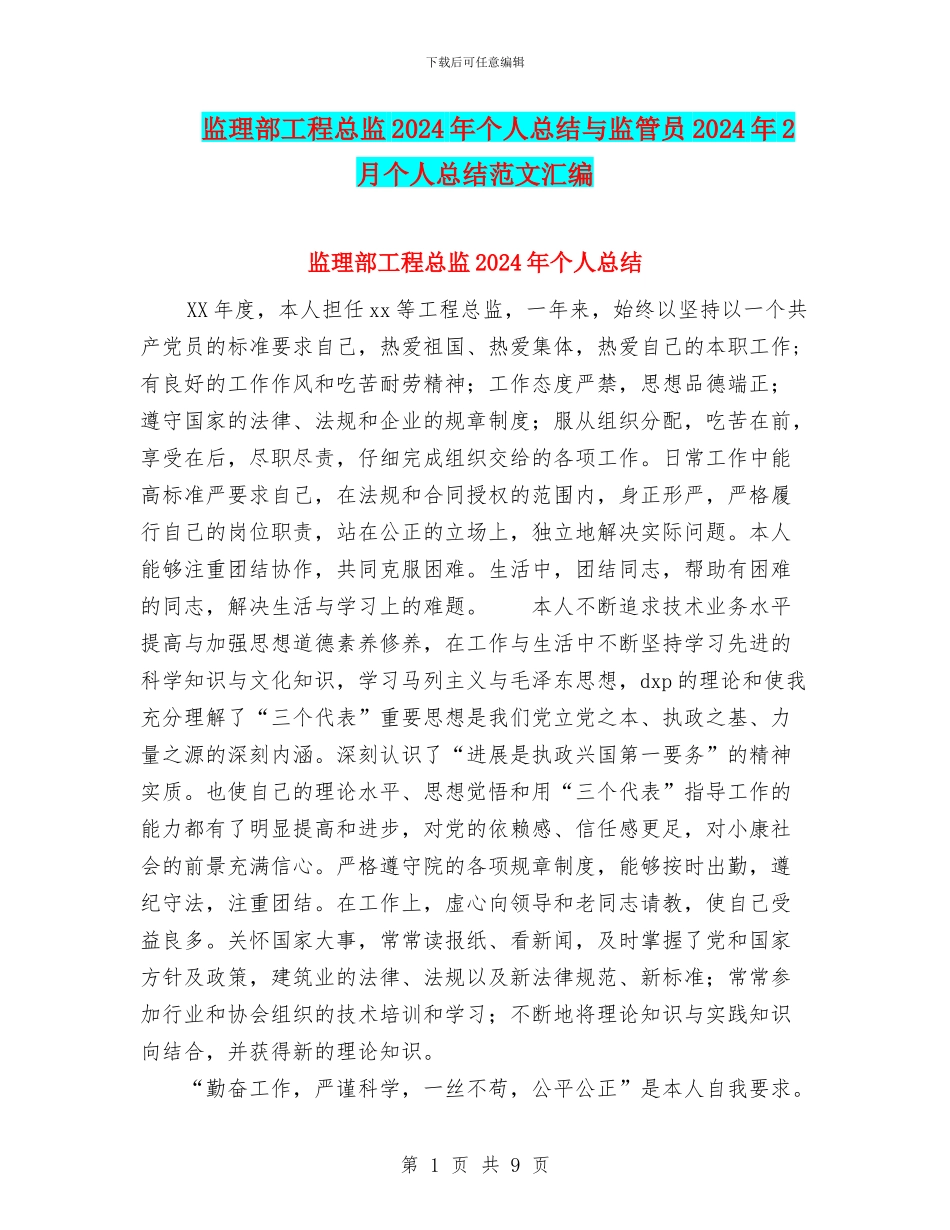 下载后可任意编辑

监理部工程总监2024年个人总结与监管员2024年2月个人总结范文汇编

监理部工程总监2024年个人总结

XX年度，本人担任xx等工程总监，一年来，始终以坚持以一个共产党员的标准要求自己，热爱祖国、热爱集体，热爱自己的本职工作；有良好的工作作风和吃苦耐劳精神；工作态度严禁，思想品德端正；遵守国家的法律、法规和企业的规章制度；服从组织分配，吃苦在前，享受在后，尽职尽责，仔细完成组织交给的各项工作。日常工作中能高标准严要求自己，在法规和合同授权的范围内，身正形严，严格履行自己的岗位职责，站在公正的立场上，独立地解决实际问题。本人能够注重团结协作，共同克服困难。生活中，团结同志，帮助有困难的同志，解决生活与学习上的难题。　　本人不断追求技术业务水平提高与加强思想道德素养修养，在工作与生活中不断坚持学习先进的科学知识与文化知识，学习马列主义与毛泽东思想，dxp的理论和使我充分理解了“三个代表”重要思想是我们党立党之本、执政之基、力量之源的深刻内涵。深刻认识了“进展是执政兴国第一要务”的精神实质。也使自己的理论水平、思想觉悟和用“三个代表”指导工作的能力都有了明显提高和进步，对党的依赖感、信任感更足，对小康社会的前景充满信心。严格遵守院的各项规章制度，能够按时出勤，遵纪守法，注重团结。在工作上，虚心向领导和老同志请教，使自己受益良多。关怀国家大事，常常读报纸、看新闻，及时掌握了党和国家方针及政策，建筑业的法律、法规以及新法律规范、新标准；常常参加行业和协会组织的技术培训和学习；不断地将理论知识与实践知识向结合，并获得新的理论知识。

“勤奋工作，严谨科学，一丝不苟，公平公正”是本人自我要求。

第 1 页 共 9 页